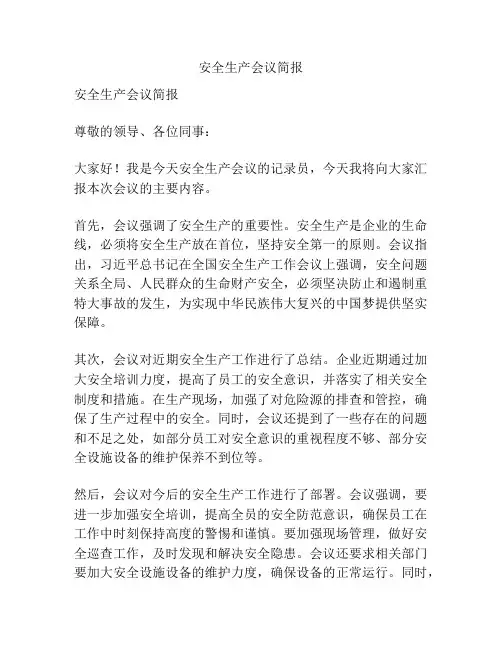 安全生产会议简报

安全生产会议简报

尊敬的领导、各位同事：

大家好！我是今天安全生产会议的记录员，今天我将向大家汇报本次会议的主要内容。

首先，会议强调了安全生产的重要性。安全生产是企业的生命线，必须将安全生产放在首位，坚持安全第一的原则。会议指出，习近平总书记在全国安全生产工作会议上强调，安全问题关系全局、人民群众的生命财产安全，必须坚决防止和遏制重特大事故的发生，为实现中华民族伟大复兴的中国梦提供坚实保障。

其次，会议对近期安全生产工作进行了总结。企业近期通过加大安全培训力度，提高了员工的安全意识，并落实了相关安全制度和措施。在生产现场，加强了对危险源的排查和管控，确保了生产过程中的安全。同时，会议还提到了一些存在的问题和不足之处，如部分员工对安全意识的重视程度不够、部分安全设施设备的维护保养不到位等。

然后，会议对今后的安全生产工作进行了部署。会议强调，要进一步加强安全培训，提高全员的安全防范意识，确保员工在工作中时刻保持高度的警惕和谨慎。要加强现场管理，做好安全巡查工作，及时发现和解决安全隐患。会议还要求相关部门要加大安全设施设备的维护力度，确保设备的正常运行。同时，